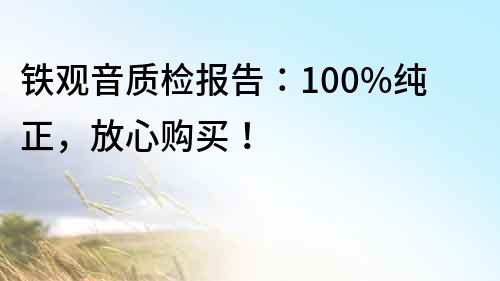 铁观音质检报告：100%纯正，放心购买！